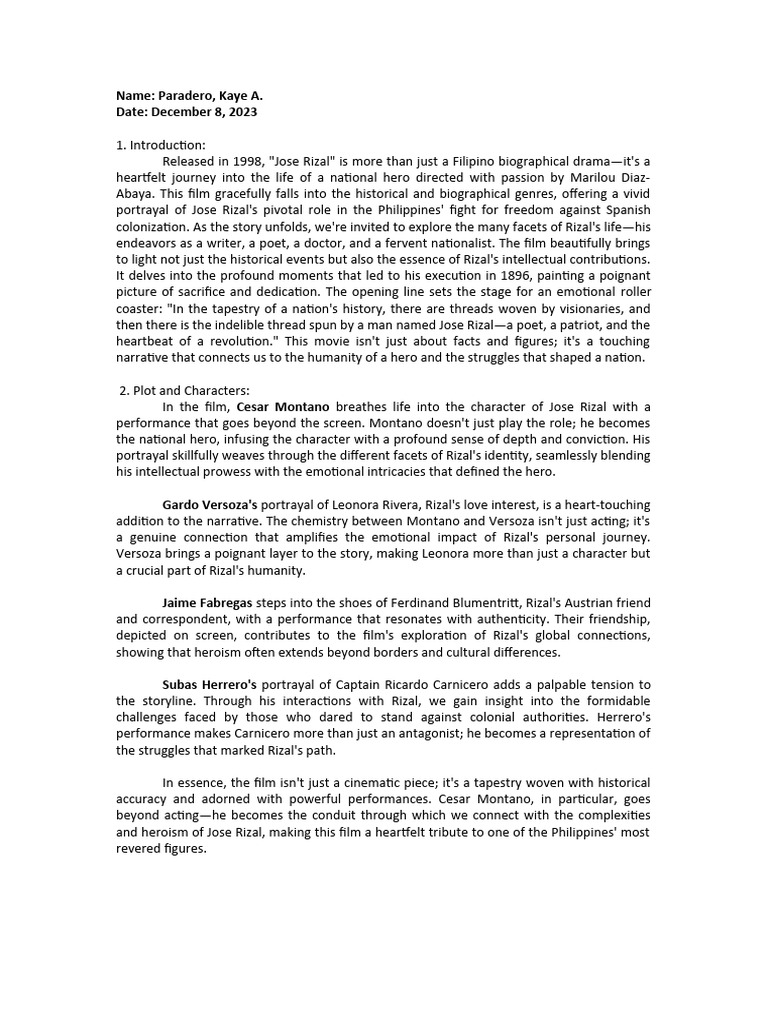 Name: Paradero, Kaye A.
Date: December 8, 2023

1. Introduction:

Released in 1998, "Jose Rizal" is more than just a Filipino biographical drama—it's a heartfelt journey into the life of a national hero directed with passion by Marilou Diaz-Abaya. This film gracefully falls into the historical and biographical genres, offering a vivid portrayal of Jose Rizal's pivotal role in the Philippines' fight for freedom against Spanish colonization. As the story unfolds, we're invited to explore the many facets of Rizal's life—his endeavors as a writer, a poet, a doctor, and a fervent nationalist. The film beautifully brings to light not just the historical events but also the essence of Rizal's intellectual contributions. It delves into the profound moments that led to his execution in 1896, painting a poignant picture of sacrifice and dedication. The opening line sets the stage for an emotional roller coaster: "In the tapestry of a nation's history, there are threads woven by visionaries, and then there is the indelible thread spun by a man named Jose Rizal—a poet, a patriot, and the heartbeat of a revolution." This movie isn't just about facts and figures; it's a touching narrative that connects us to the humanity of a hero and the struggles that shaped a nation.

2. Plot and Characters:

In the film, Cesar Montano breathes life into the character of Jose Rizal with a performance that goes beyond the screen. Montano doesn't just play the role; he becomes the national hero, infusing the character with a profound sense of depth and conviction. His portrayal skillfully weaves through the different facets of Rizal's identity, seamlessly blending his intellectual prowess with the emotional intricacies that defined the hero.

Gardo Versoza's portrayal of Leonora Rivera, Rizal's love interest, is a heart-touching addition to the narrative. The chemistry between Montano and Versoza isn't just acting; it's a genuine connection that amplifies the emotional impact of Rizal's personal journey. Versoza brings a poignant layer to the story, making Leonora more than just a character but a crucial part of Rizal's humanity.

Jaime Fabregas steps into the shoes of Ferdinand Blumentritt, Rizal's Austrian friend and correspondent, with a performance that resonates with authenticity. Their friendship, depicted on screen, contributes to the film's exploration of Rizal's global connections, showing that heroism often extends beyond borders and cultural differences.

Subas Herrero's portrayal of Captain Ricardo Carnicero adds a palpable tension to the storyline. Through his interactions with Rizal, we gain insight into the formidable challenges faced by those who dared to stand against colonial authorities. Herrero's performance makes Carnicero more than just an antagonist; he becomes a representation of the struggles that marked Rizal's path.

In essence, the film isn't just a cinematic piece; it's a tapestry woven with historical accuracy and adorned with powerful performances. Cesar Montano, in particular, goes beyond acting—he becomes the conduit through which we connect with the complexities and heroism of Jose Rizal, making this film a heartfelt tribute to one of the Philippines' most revered figures.